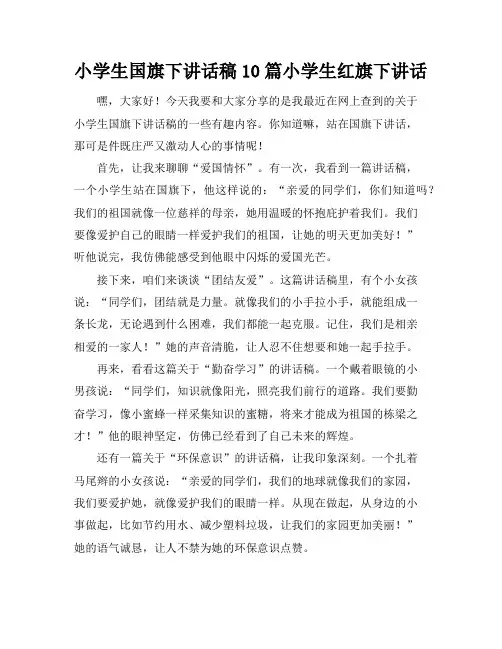 小学生国旗下讲话稿10篇小学生红旗下讲话

嘿，大家好！今天我要和大家分享的是我最近在网上查到的关于小学生国旗下讲话稿的一些有趣内容。你知道嘛，站在国旗下讲话，那可是件既庄严又激动人心的事情呢！

首先，让我来聊聊“爱国情怀”。有一次，我看到一篇讲话稿，一个小学生站在国旗下，他这样说的：“亲爱的同学们，你们知道吗？我们的祖国就像一位慈祥的母亲，她用温暖的怀抱庇护着我们。我们要像爱护自己的眼睛一样爱护我们的祖国，让她的明天更加美好！”听他说完，我仿佛能感受到他眼中闪烁的爱国光芒。

接下来，咱们来谈谈“团结友爱”。这篇讲话稿里，有个小女孩说：“同学们，团结就是力量。就像我们的小手拉小手，就能组成一条长龙，无论遇到什么困难，我们都能一起克服。记住，我们是相亲相爱的一家人！”她的声音清脆，让人忍不住想要和她一起手拉手。

再来，看看这篇关于“勤奋学习”的讲话稿。一个戴着眼镜的小男孩说：“同学们，知识就像阳光，照亮我们前行的道路。我们要勤奋学习，像小蜜蜂一样采集知识的蜜糖，将来才能成为祖国的栋梁之才！”他的眼神坚定，仿佛已经看到了自己未来的辉煌。

还有一篇关于“环保意识”的讲话稿，让我印象深刻。一个扎着马尾辫的小女孩说：“亲爱的同学们，我们的地球就像我们的家园，我们要爱护她，就像爱护我们的眼睛一样。从现在做起，从身边的小事做起，比如节约用水、减少塑料垃圾，让我们的家园更加美丽！”她的语气诚恳，让人不禁为她的环保意识点赞。